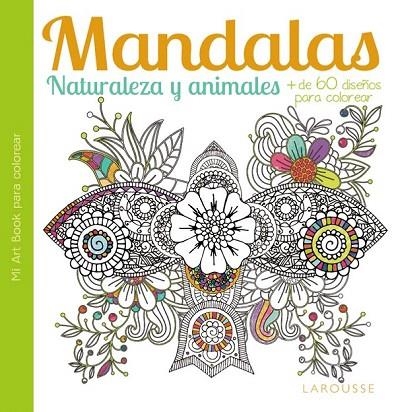 Mi Art Book para colorear

Mandalas

Naturaleza y animales

+ de 60 diseños para colorear

LAROUSSE